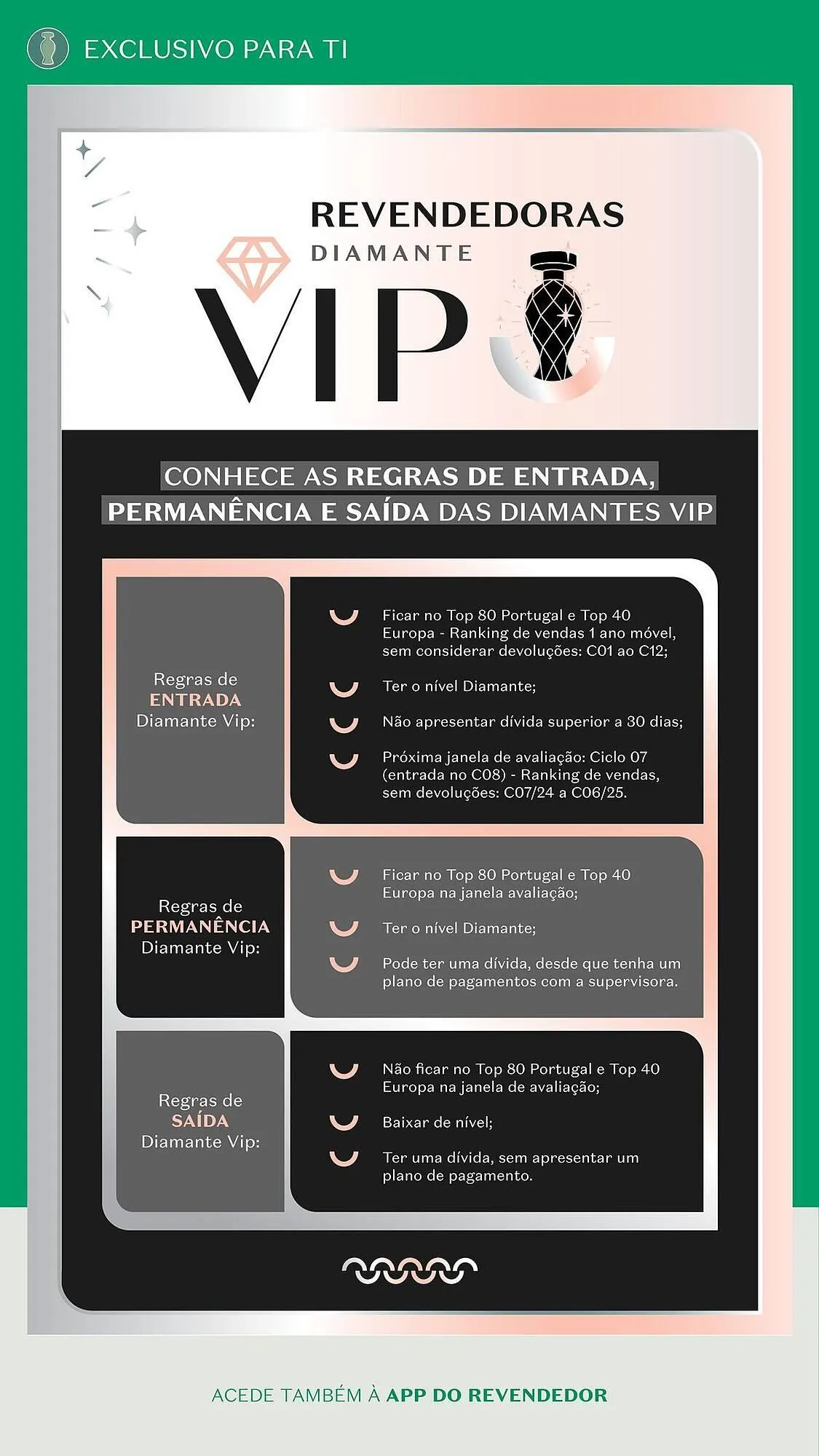 EXCLUSIVO PARA TI

REVENDEDORAS
DIAMANTE
VIP

CONHECE AS REGRAS DE ENTRADA, PERMANÊNCIA E SAÍDA DAS DIAMANTES VIP

Regras de
ENTRADA
Diamante Vip:

Ficar no Top 80 Portugal e Top 40 Europa - Ranking de vendas 1 ano móvel, sem considerar devoluções: C01 ao C12;

Ter o nível Diamante;

Não apresentar dívida superior a 30 dias;

Próxima janela de avaliação: Ciclo 07 (entrada no C08) - Ranking de vendas, sem devoluções: C07/24 a C06/25.

Regras de
PERMANÊNCIA
Diamante Vip:

Ficar no Top 80 Portugal e Top 40 Europa na janela avaliação;

Ter o nível Diamante;

Pode ter uma dívida, desde que tenha um plano de pagamentos com a supervisora.

Regras de
SAÍDA
Diamante Vip:

Não ficar no Top 80 Portugal e Top 40 Europa na janela de avaliação;

Baixar de nível;

Ter uma dívida, sem apresentar um plano de pagamento.

ACEDE TAMBÉM À APP DO REVENDEDOR